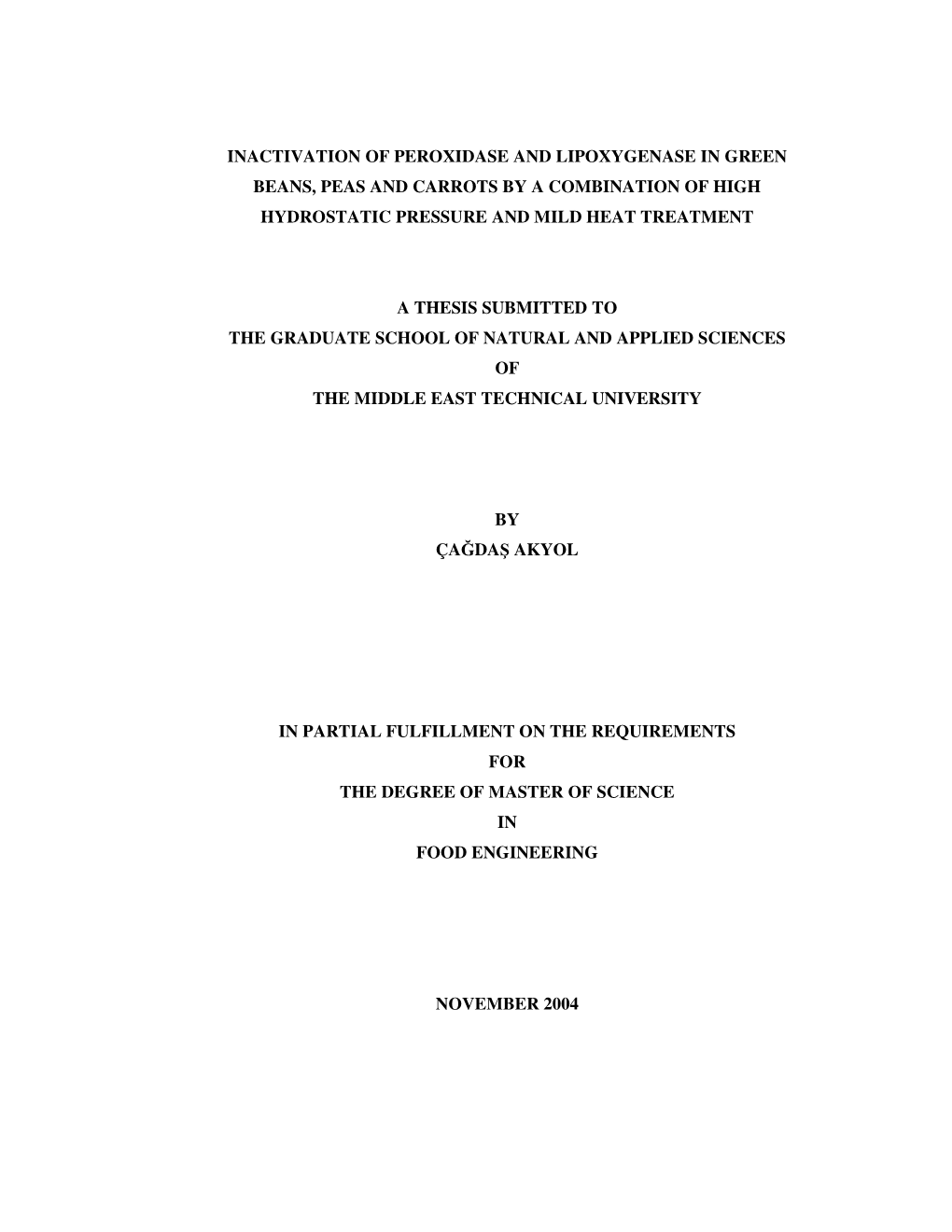 INACTIVATION OF PEROXIDASE AND LIPOXYGENASE IN GREEN BEANS, PEAS AND CARROTS BY A COMBINATION OF HIGH HYDROSTATIC PRESSURE AND MILD HEAT TREATMENT

A THESIS SUBMITTED TO
THE GRADUATE SCHOOL OF NATURAL AND APPLIED SCIENCES
OF
THE MIDDLE EAST TECHNICAL UNIVERSITY

BY
ÇAĞDAŞ AKYOL

IN PARTIAL FULFILLMENT ON THE REQUIREMENTS
FOR
THE DEGREE OF MASTER OF SCIENCE
IN
FOOD ENGINEERING

NOVEMBER 2004